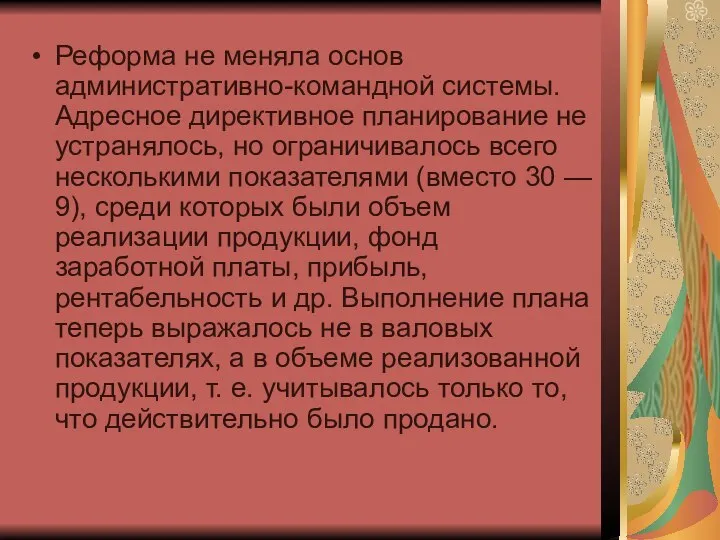 • Реформа не меняла основ административно-командной системы. Адресное директивное планирование не устранялось, но ограничивалось всего несколькими показателями (вместо 30 — 9), среди которых были объем реализации продукции, фонд заработной платы, прибыль, рентабельность и др. Выполнение плана теперь выражалось не в валовых показателях, а в объеме реализованной продукции, т. е. учитывалось только то, что действительно было продано.